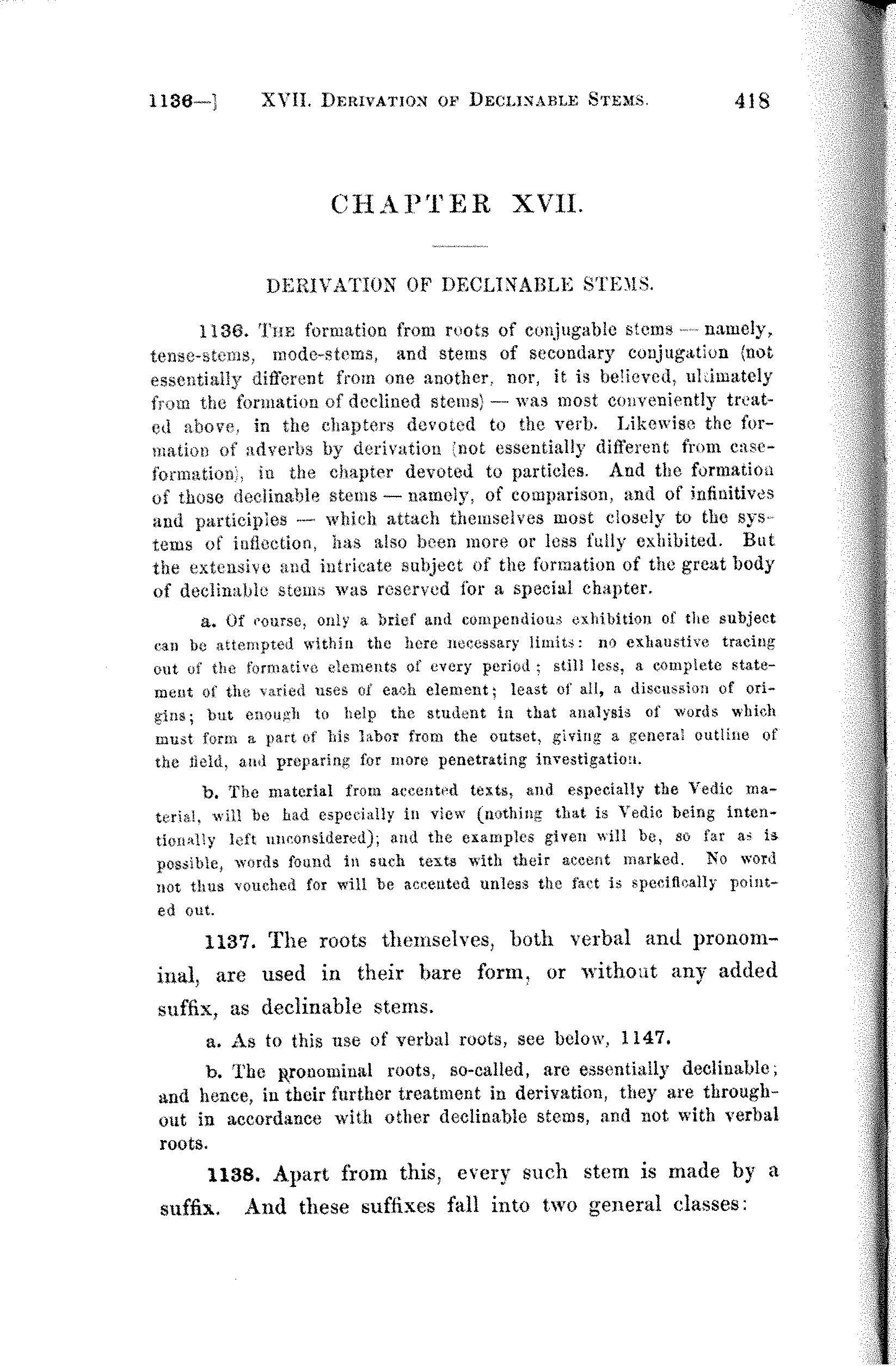 1136—] XVII. DERIVATION OF DECLINABLE STEMS. 418

CHAPTER XVII.

DERIVATION OF DECLINABLE STEMS.

1136. THE formation from roots of conjugable stems — namely, tense-stems, mode-stems, and stems of secondary conjugation (not essentially different from one another, nor, it is believed, ultimately from the formation of declined stems) — was most conveniently treated above, in the chapters devoted to the verb. Likewise the formation of adverbs by derivation (not essentially different from case-formation), in the chapter devoted to particles. And the formation of those declinable stems — namely, of comparison, and of infinitives and participles — which attach themselves most closely to the systems of inflection, has also been more or less fully exhibited. But the extensive and intricate subject of the formation of the great body of declinable stems was reserved for a special chapter.

a. Of course, only a brief and compendious exhibition of the subject can be attempted within the here necessary limits: no exhaustive tracing out of the formative elements of every period; still less, a complete statement of the varied uses of each element; least of all, a discussion of origins; but enough to help the student in that analysis of words which must form a part of his labor from the outset, giving a general outline of the field, and preparing for more penetrating investigation.

b. The material from accented texts, and especially the Vedic material, will be had especially in view (nothing that is Vedic being intentionally left unconsidered); and the examples given will be, so far as is possible, words found in such texts with their accent marked. No word not thus vouched for will be accented unless the fact is specifically pointed out.

1137. The roots themselves, both verbal and pronominal, are used in their bare form, or without any added suffix, as declinable stems.

a. As to this use of verbal roots, see below, 1147.

b. The pronominal roots, so-called, are essentially declinable; and hence, in their further treatment in derivation, they are throughout in accordance with other declinable stems, and not with verbal roots.

1138. Apart from this, every such stem is made by a suffix. And these suffixes fall into two general classes: